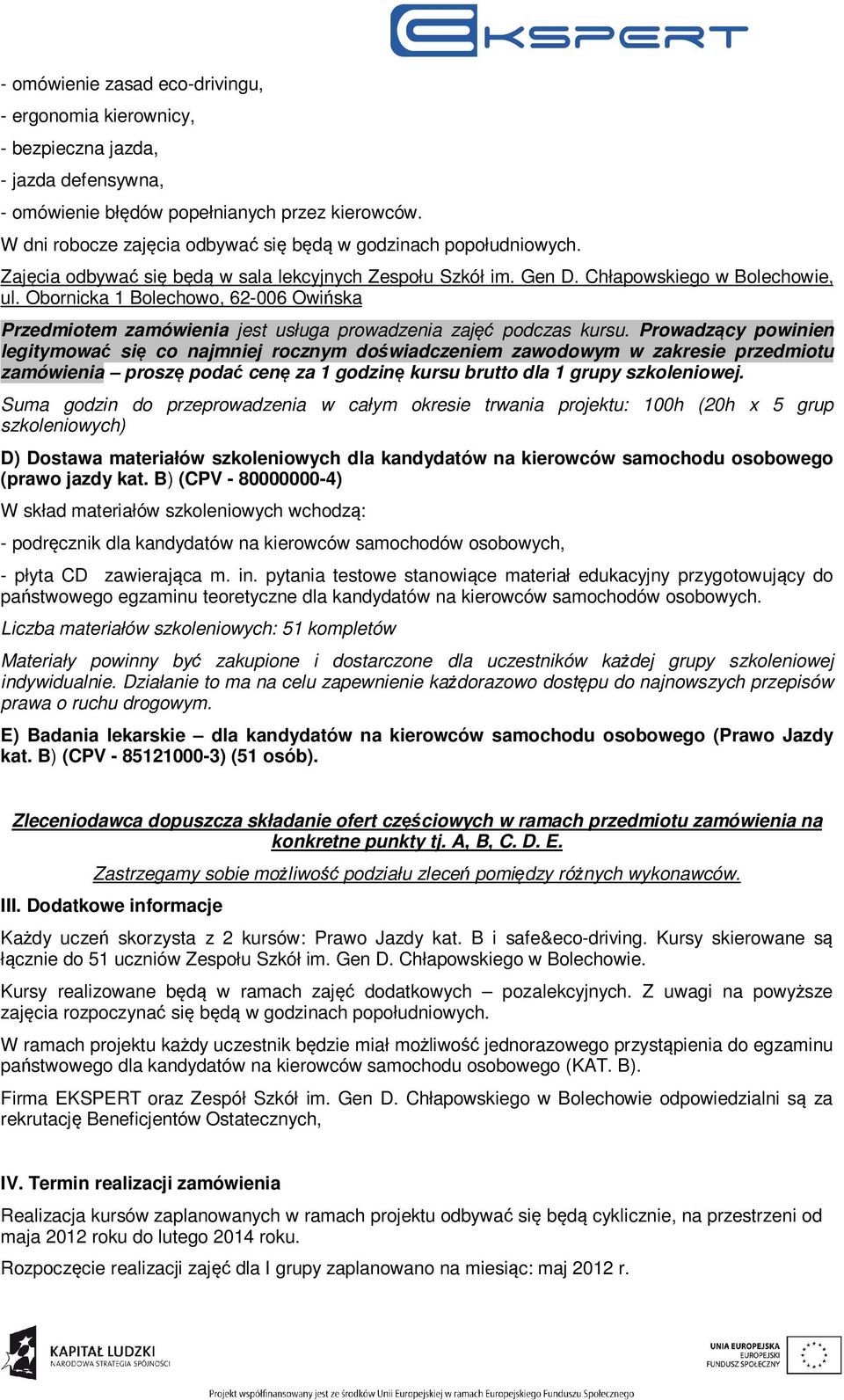 EKSPERT

- omówienie zasad eco-drivingu,
- ergonomia kierownicy,
- bezpieczna jazda,
- jazda defensywna,
- omówienie błędów popełnianych przez kierowców.
W dni robocze zajęcia odbywać się będą w godzinach popołudniowych.
Zajęcia odbywać się będą w sala lekcyjnych Zespołu Szkół im. Gen D. Chłapowskiego w Bolechowie, ul. Obornicka 1 Bolechowo, 62-006 Owińska

Przedmiotem zamówienia jest usługa prowadzenia zajęć podczas kursu. Prowadzący powinien legitymować się co najmniej rocznym doświadczeniem zawodowym w zakresie przedmiotu zamówienia – proszę podać cenę za 1 godzinę kursu brutto dla 1 grupy szkoleniowej.

Suma godzin do przeprowadzenia w całym okresie trwania projektu: 100h (20h x 5 grup szkoleniowych)

D) Dostawa materiałów szkoleniowych dla kandydatów na kierowców samochodu osobowego (prawo jazdy kat. B) (CPV - 80000000-4)

W skład materiałów szkoleniowych wchodzą:

- podręcznik dla kandydatów na kierowców samochodów osobowych,

- płyta CD zawierająca m. in. pytania testowe stanowiące materiał edukacyjny przygotowujący do państwowego egzaminu teoretyczne dla kandydatów na kierowców samochodów osobowych.

Liczba materiałów szkoleniowych: 51 kompletów

Materiały powinny być zakupione i dostarczone dla uczestników każdej grupy szkoleniowej indywidualnie. Działanie to ma na celu zapewnienie każdorazowo dostępu do najnowszych przepisów prawa o ruchu drogowym.

E) Badania lekarskie – dla kandydatów na kierowców samochodu osobowego (Prawo Jazdy kat. B) (CPV - 85121000-3) (51 osób).

Zleceniodawca dopuszcza składanie ofert częściowych w ramach przedmiotu zamówienia na konkretne punkty tj. A, B, C. D. E.

Zastrzegamy sobie możliwość podziału zleceń pomiędzy różnych wykonawców.

III. Dodatkowe informacje

Każdy uczeń skorzysta z 2 kursów: Prawo Jazdy kat. B i safe&eco-driving. Kursy skierowane są łącznie do 51 uczniów Zespołu Szkół im. Gen D. Chłapowskiego w Bolechowie.

Kursy realizowane będą w ramach zajęć dodatkowych – pozalekcyjnych. Z uwagi na powyższe zajęcia rozpoczynać się będą w godzinach popołudniowych.

W ramach projektu każdy uczestnik będzie miał możliwość jednorazowego przystąpienia do egzaminu państwowego dla kandydatów na kierowców samochodu osobowego (KAT. B).

Firma EKSPERT oraz Zespół Szkół im. Gen D. Chłapowskiego w Bolechowie odpowiedzialni są za rekrutację Beneficjentów Ostatecznych,

IV. Termin realizacji zamówienia

Realizacja kursów zaplanowanych w ramach projektu odbywać się będą cyklicznie, na przestrzeni od maja 2012 roku do lutego 2014 roku.

Rozpoczęcie realizacji zajęć dla I grupy zaplanowano na miesiąc: maj 2012 r.

KAPITAŁ LUDZKI
NARODOWA STRATEGIA SPÓJNOŚCI

UNIA EUROPEJSKA
EUROPEJSKI
FUNDUSZ SPOŁECZNY

Projekt współfinansowany jest ze środków Unii Europejskiej w ramach Europejskiego Funduszu Społecznego